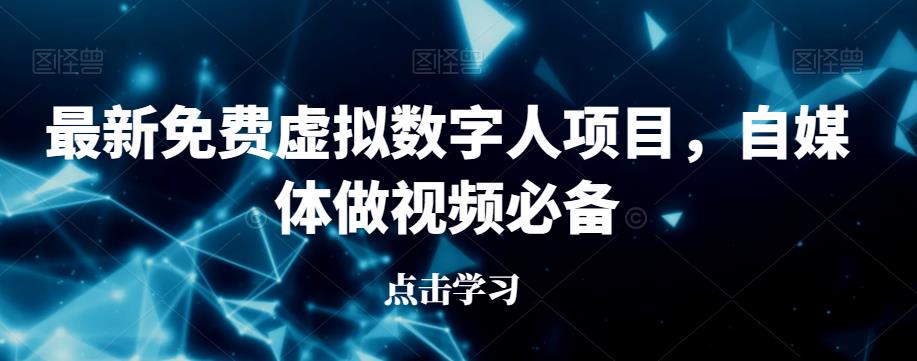 图怪兽 图怪兽 图怪兽

最新免费虚拟数字人项目，自媒体做视频必备

点击学习